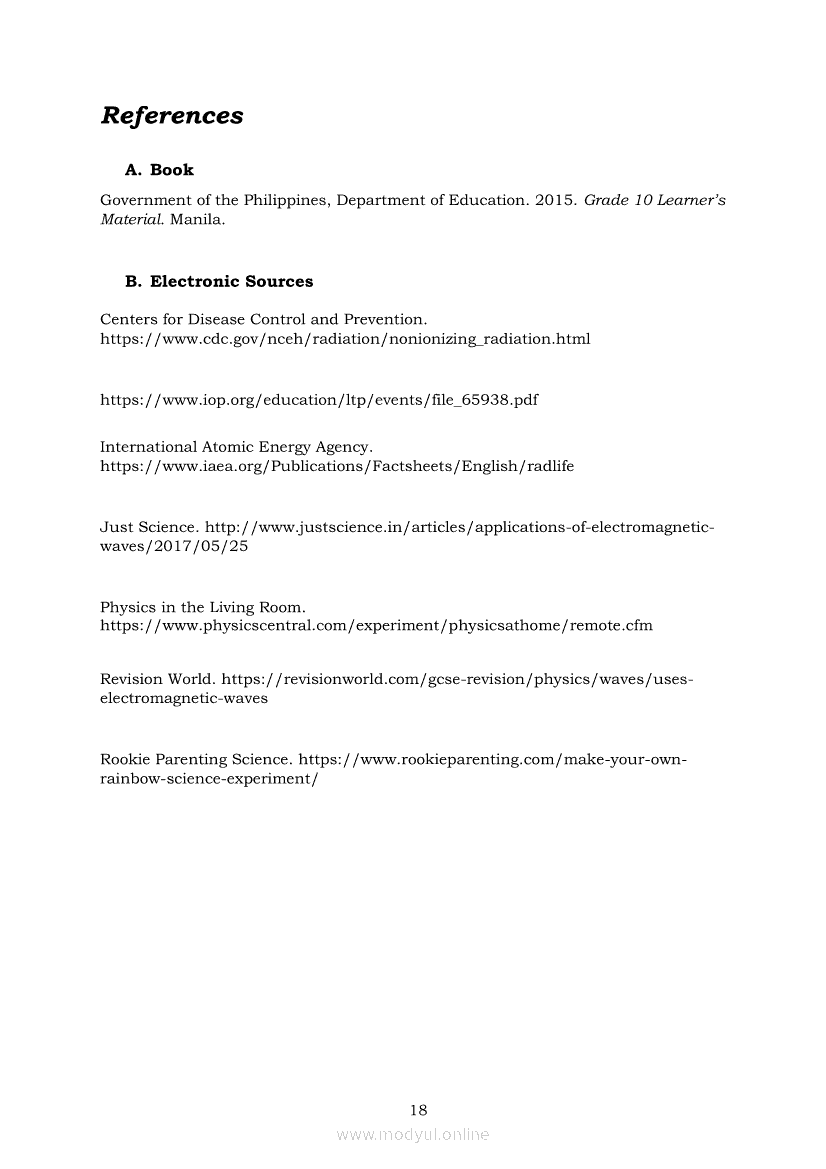 References

A. Book

Government of the Philippines, Department of Education. 2015. Grade 10 Learner's Material. Manila.

B. Electronic Sources

Centers for Disease Control and Prevention. https://www.cdc.gov/nceh/radiation/nonionizing_radiation.html

https://www.iop.org/education/ltp/events/file_65938.pdf

International Atomic Energy Agency. https://www.iaea.org/Publications/Factsheets/English/radlife

Just Science. http://www.justscience.in/articles/applications-of-electromagnetic-waves/2017/05/25

Physics in the Living Room. https://www.physicscentral.com/experiment/physicsathome/remote.cfm

Revision World. https://revisionworld.com/gcse-revision/physics/waves/uses-electromagnetic-waves

Rookie Parenting Science. https://www.rookieparenting.com/make-your-own-rainbow-science-experiment/

18

www.modyul.online